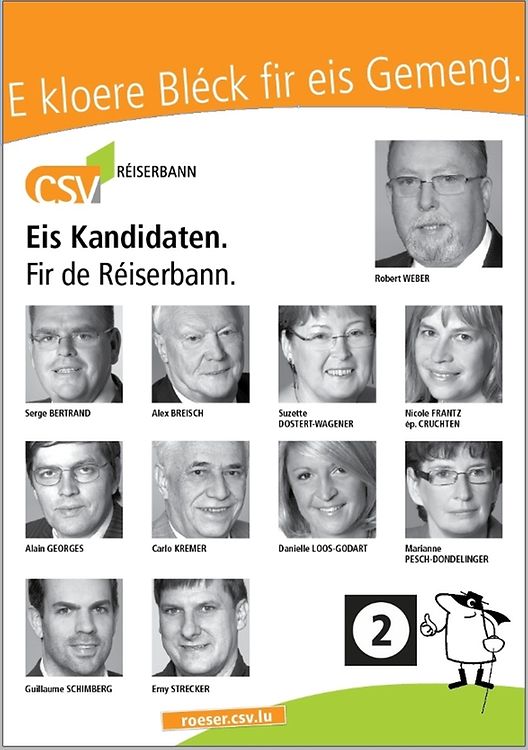 E kloere Bléck fir eis Gemeng.

CSV RÉISERBANN

Eis Kandidaten.
Fir de Réiserbann.

Robert WEBER

Serge BERTRAND

Alex BREISCH

Suzette
DOSTERT-WAGENER

Nicole FRANTZ
ép. CRUCHTEN

Alain GEORGES

Carlo KREMER

Danielle LOOS-GODART

Marianne
PESCH-DONDELINGER

Guillaume SCHIMBERG

Erny STRECKER

2

roeser.csv.lu